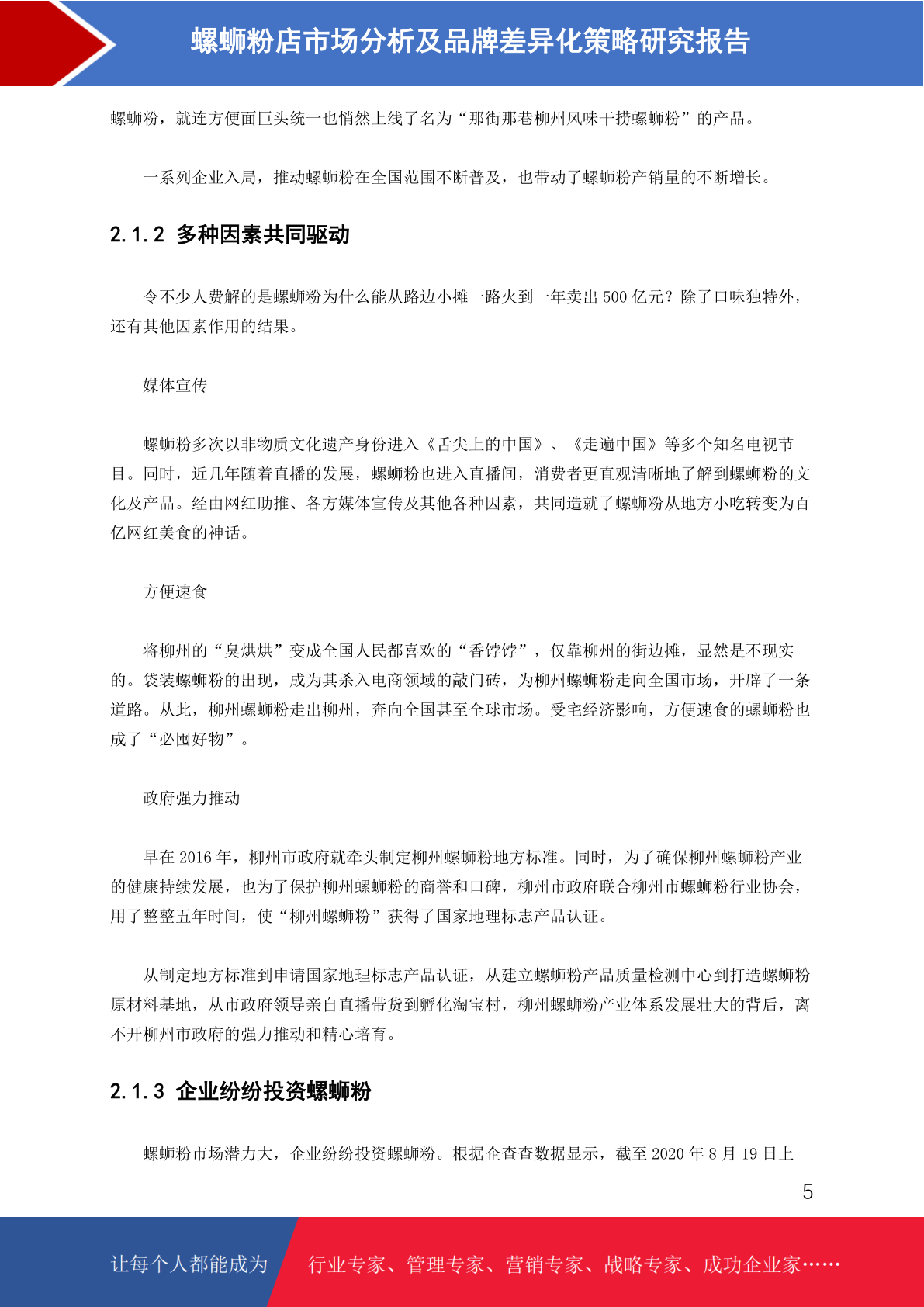 螺蛳粉店市场分析及品牌差异化策略研究报告

螺蛳粉，就连方便面巨头统一也悄然上线了名为“那街那巷柳州风味干捞螺蛳粉”的产品。

一系列企业入局，推动螺蛳粉在全国范围不断普及，也带动了螺蛳粉产销量的不断增长。

2.1.2 多种因素共同驱动

令不少人费解的是螺蛳粉为什么能从路边小摊一路火到一年卖出 500 亿元？除了口味独特外，还有其他因素作用的结果。

媒体宣传

螺蛳粉多次以非物质文化遗产身份进入《舌尖上的中国》、《走遍中国》等多个知名电视节目。同时，近几年随着直播的发展，螺蛳粉也进入直播间，消费者更直观清晰地了解到螺蛳粉的文化及产品。经由网红助推、各方媒体宣传及其他各种因素，共同造就了螺蛳粉从地方小吃转变为百亿网红美食的神话。

方便速食

将柳州的“臭烘烘”变成全国人民都喜欢的“香饽饽”，仅靠柳州的街边摊，显然是不现实的。袋装螺蛳粉的出现，成为其杀入电商领域的敲门砖，为柳州螺蛳粉走向全国市场，开辟了一条道路。从此，柳州螺蛳粉走出柳州，奔向全国甚至全球市场。受宅经济影响，方便速食的螺蛳粉也成了“必囤好物”。

政府强力推动

早在 2016 年，柳州市政府就牵头制定柳州螺蛳粉地方标准。同时，为了确保柳州螺蛳粉产业的健康持续发展，也为了保护柳州螺蛳粉的商誉和口碑，柳州市政府联合柳州市螺蛳粉行业协会，用了整整五年时间，使“柳州螺蛳粉”获得了国家地理标志产品认证。

从制定地方标准到申请国家地理标志产品认证，从建立螺蛳粉产品质量检测中心到打造螺蛳粉原材料基地，从市政府领导亲自直播带货到孵化淘宝村，柳州螺蛳粉产业体系发展壮大的背后，离不开柳州市政府的强力推动和精心培育。

2.1.3 企业纷纷投资螺蛳粉

螺蛳粉市场潜力大，企业纷纷投资螺蛳粉。根据企查查数据显示，截至 2020 年 8 月 19 日上

5

让每个人都能成为 行业专家、管理专家、营销专家、战略专家、成功企业家……